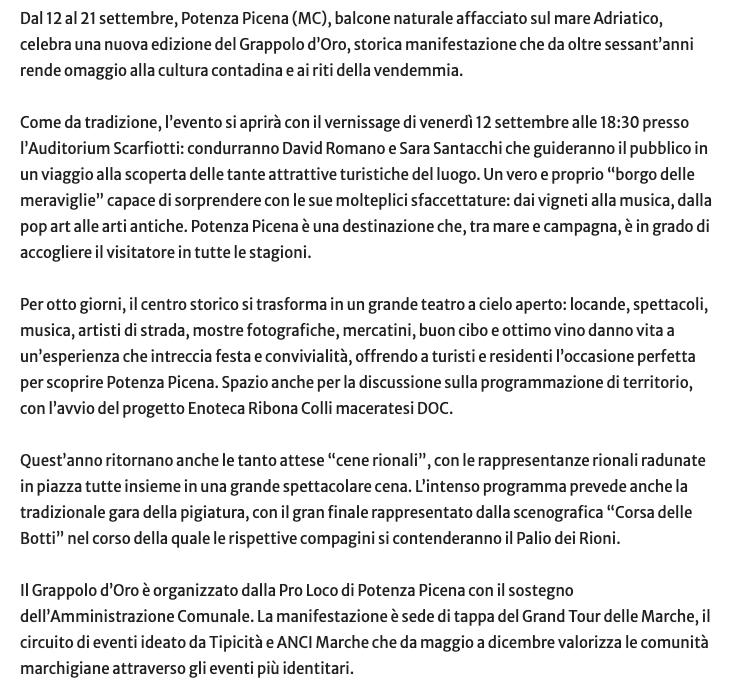 Dal 12 al 21 settembre, Potenza Picena (MC), balcone naturale affacciato sul mare Adriatico, celebra una nuova edizione del Grappolo d'Oro, storica manifestazione che da oltre sessant'anni rende omaggio alla cultura contadina e ai riti della vendemmia.

Come da tradizione, l'evento si aprirà con il vernissage di venerdì 12 settembre alle 18:30 presso l'Auditorium Scarfiotti: condurranno David Romano e Sara Santacchi che guideranno il pubblico in un viaggio alla scoperta delle tante attrattive turistiche del luogo. Un vero e proprio "borgo delle meraviglie" capace di sorprendere con le sue molteplici sfaccettature: dai vigneti alla musica, dalla pop art alle arti antiche. Potenza Picena è una destinazione che, tra mare e campagna, è in grado di accogliere il visitatore in tutte le stagioni.

Per otto giorni, il centro storico si trasforma in un grande teatro a cielo aperto: locande, spettacoli, musica, artisti di strada, mostre fotografiche, mercatini, buon cibo e ottimo vino danno vita a un'esperienza che intreccia festa e convivialità, offrendo a turisti e residenti l'occasione perfetta per scoprire Potenza Picena. Spazio anche per la discussione sulla programmazione di territorio, con l'avvio del progetto Enoteca Ribona Colli maceratesi DOC.

Quest'anno ritornano anche le tanto attese "cene rionali", con le rappresentanze rionali radunate in piazza tutte insieme in una grande spettacolare cena. L'intenso programma prevede anche la tradizionale gara della pigiatura, con il gran finale rappresentato dalla scenografica "Corsa delle Botti" nel corso della quale le rispettive compagini si contenderanno il Palio dei Rioni.

Il Grappolo d'Oro è organizzato dalla Pro Loco di Potenza Picena con il sostegno dell'Amministrazione Comunale. La manifestazione è sede di tappa del Grand Tour delle Marche, il circuito di eventi ideato da Tipicità e ANCI Marche che da maggio a dicembre valorizza le comunità marchigiane attraverso gli eventi più identitari.